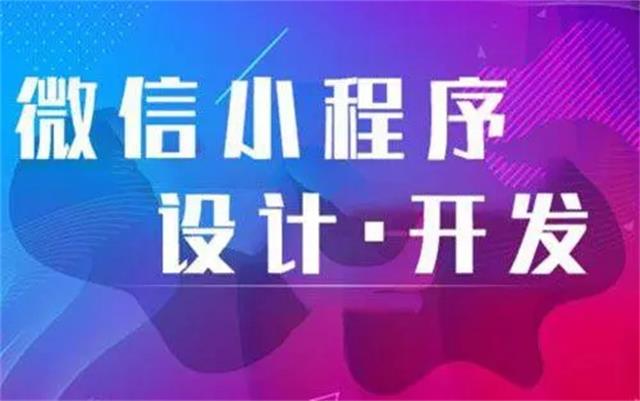 微信小程序
设计·开发